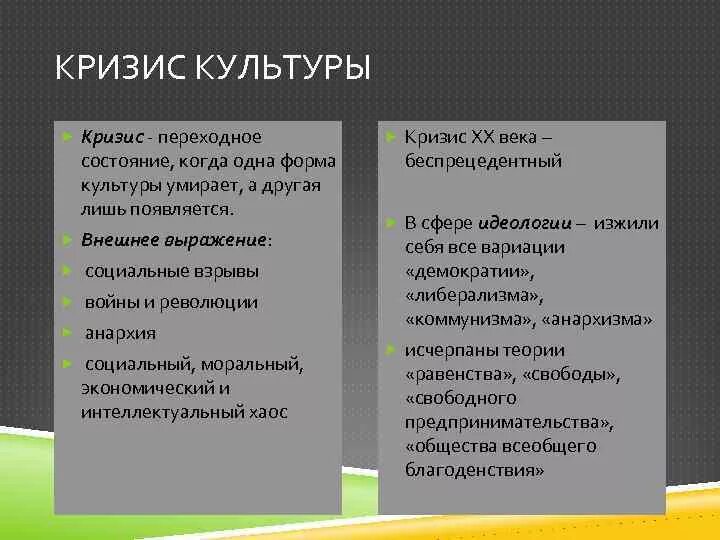 КРИЗИС КУЛЬТУРЫ

Кризис - переходное состояние, когда одна форма культуры умирает, а другая лишь появляется.

Внешнее выражение:

социальные взрывы

войны и революции

анархия

социальный, моральный, экономический и интеллектуальный хаос

Кризис XX века – беспрецедентный

В сфере идеологии – изжили себя все вариации «демократии», «либерализма», «коммунизма», «анархизма»

исчерпаны теории «равенства», «свободы», «свободного предпринимательства», «общества всеобщего благоденствия»